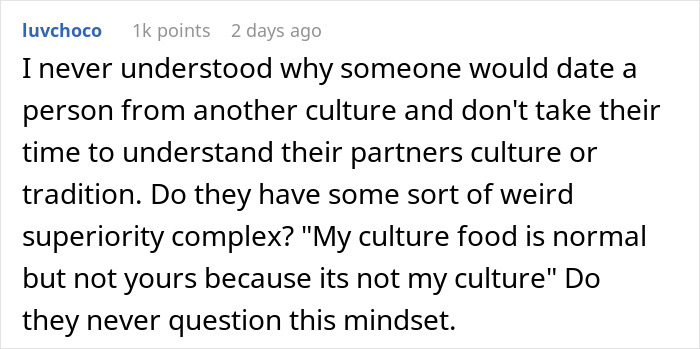 luvchoco 1k points 2 days ago

I never understood why someone would date a person from another culture and don't take their time to understand their partners culture or tradition. Do they have some sort of weird superiority complex? "My culture food is normal but not yours because its not my culture" Do they never question this mindset.